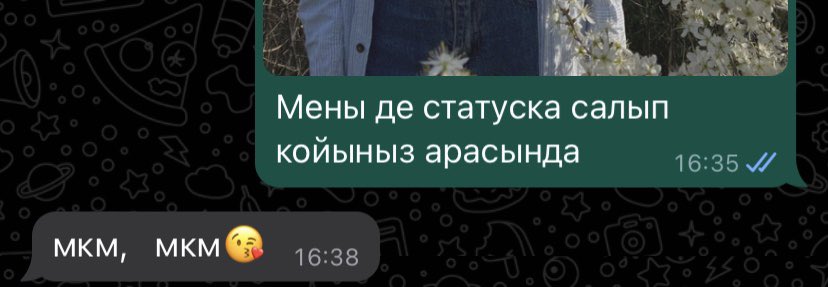 Мены де статуска салып койыныз арасында 16:35

мкм, мкм😘 16:38